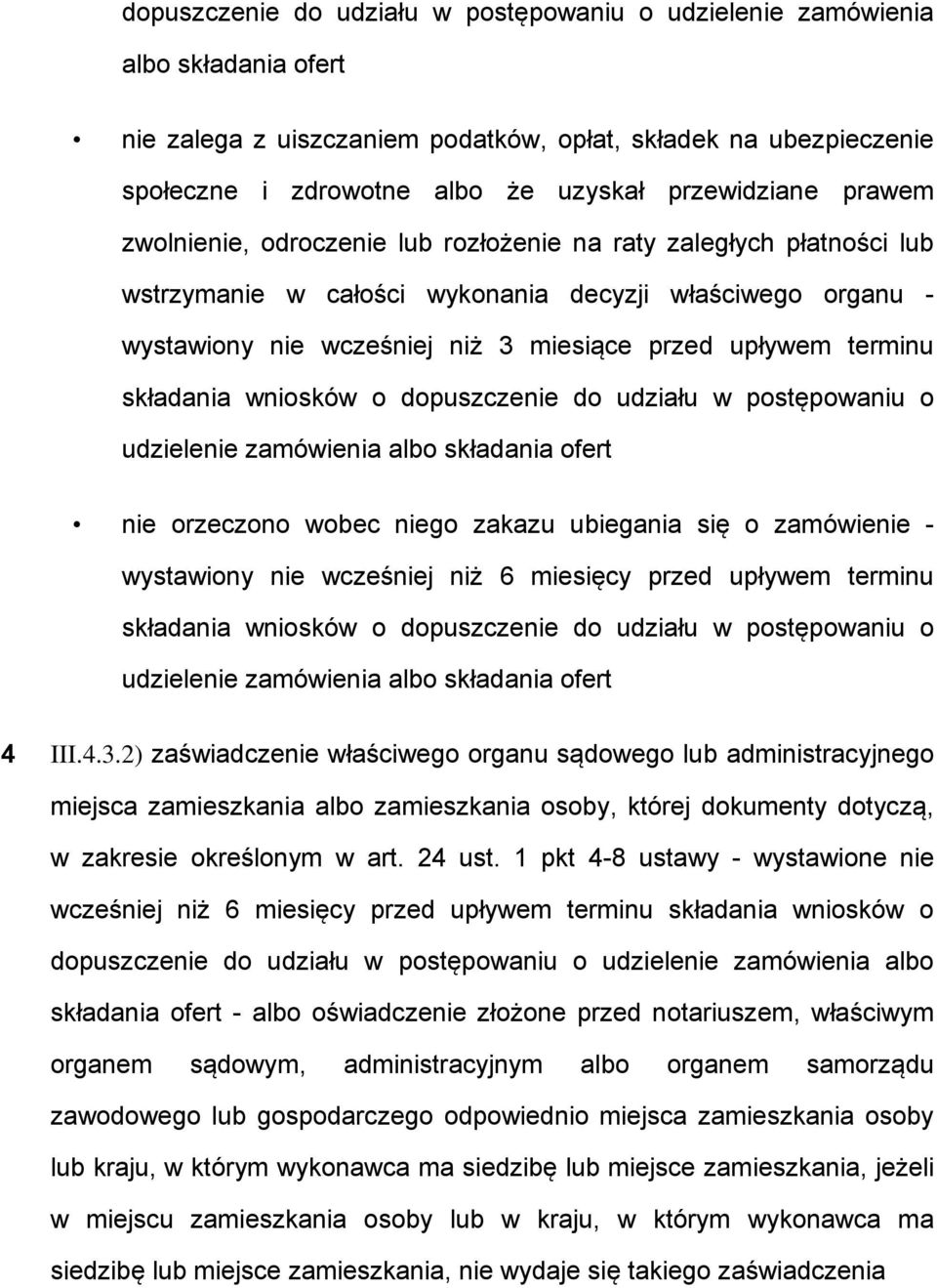 dopuszczenie do udziału w postępowaniu o udzielenie zamówienia albo składania ofert

• nie zalega z uiszczaniem podatków, opłat, składek na ubezpieczenie społeczne i zdrowotne albo że uzyskał przewidziane prawem zwolnienie, odroczenie lub rozłożenie na raty zaległych płatności lub wstrzymanie w całości wykonania decyzji właściwego organu - wystawiony nie wcześniej niż 3 miesiące przed upływem terminu składania wniosków o dopuszczenie do udziału w postępowaniu o udzielenie zamówienia albo składania ofert

• nie orzeczono wobec niego zakazu ubiegania się o zamówienie - wystawiony nie wcześniej niż 6 miesięcy przed upływem terminu składania wniosków o dopuszczenie do udziału w postępowaniu o udzielenie zamówienia albo składania ofert

4 III.4.3.2) zaświadczenie właściwego organu sądowego lub administracyjnego miejsca zamieszkania albo zamieszkania osoby, której dokumenty dotyczą, w zakresie określonym w art. 24 ust. 1 pkt 4-8 ustawy - wystawione nie wcześniej niż 6 miesięcy przed upływem terminu składania wniosków o dopuszczenie do udziału w postępowaniu o udzielenie zamówienia albo składania ofert - albo oświadczenie złożone przed notariuszem, właściwym organem sądowym, administracyjnym albo organem samorządu zawodowego lub gospodarczego odpowiednio miejsca zamieszkania osoby lub kraju, w którym wykonawca ma siedzibę lub miejsce zamieszkania, jeżeli w miejscu zamieszkania osoby lub w kraju, w którym wykonawca ma siedzibę lub miejsce zamieszkania, nie wydaje się takiego zaświadczenia